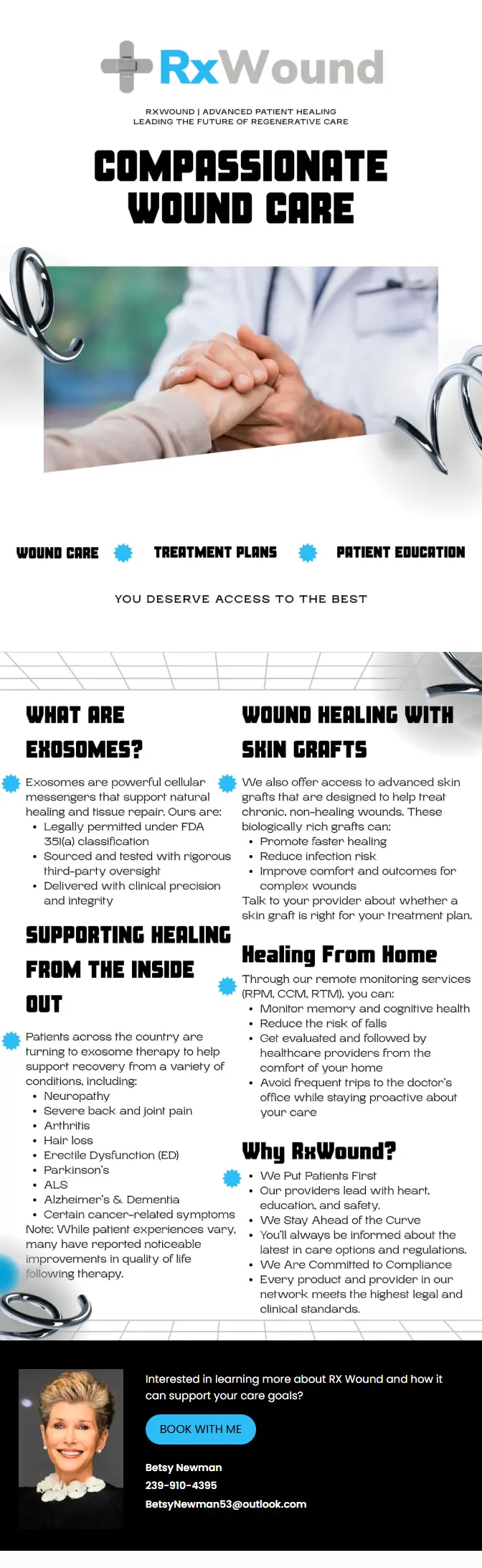 RxWound

RXWOUND | ADVANCED PATIENT HEALING
LEADING THE FUTURE OF REGENERATIVE CARE

COMPASSIONATE WOUND CARE

WOUND CARE TREATMENT PLANS PATIENT EDUCATION

YOU DESERVE ACCESS TO THE BEST

WHAT ARE EXOSOMES?

Exosomes are powerful cellular messengers that support natural healing and tissue repair. Ours are:
• Legally permitted under FDA 351(a) classification
• Sourced and tested with rigorous third-party oversight
• Delivered with clinical precision and integrity

SUPPORTING HEALING FROM THE INSIDE OUT

Patients across the country are turning to exosome therapy to help support recovery from a variety of conditions, including:
• Neuropathy
• Severe back and joint pain
• Arthritis
• Hair loss
• Erectile Dysfunction (ED)
• Parkinson's
• ALS
• Alzheimer's & Dementia
• Certain cancer-related symptoms
Note: While patient experiences vary, many have reported noticeable improvements in quality of life following therapy.

WOUND HEALING WITH SKIN GRAFTS

We also offer access to advanced skin grafts that are designed to help treat chronic, non-healing wounds. These biologically rich grafts can:
• Promote faster healing
• Reduce infection risk
• Improve comfort and outcomes for complex wounds
Talk to your provider about whether a skin graft is right for your treatment plan.

Healing From Home

Through our remote monitoring services (RPM, CCM, RTM), you can:
• Monitor memory and cognitive health
• Reduce the risk of falls
• Get evaluated and followed by healthcare providers from the comfort of your home
• Avoid frequent trips to the doctor's office while staying proactive about your care

Why RxWound?

• We Put Patients First
• Our providers lead with heart, education, and safety.
• We Stay Ahead of the Curve
• You'll always be informed about the latest in care options and regulations.
• We Are Committed to Compliance
• Every product and provider in our network meets the highest legal and clinical standards.

Interested in learning more about RX Wound and how it can support your care goals?

BOOK WITH ME

Betsy Newman
239-910-4395
BetsyNewman53@outlook.com